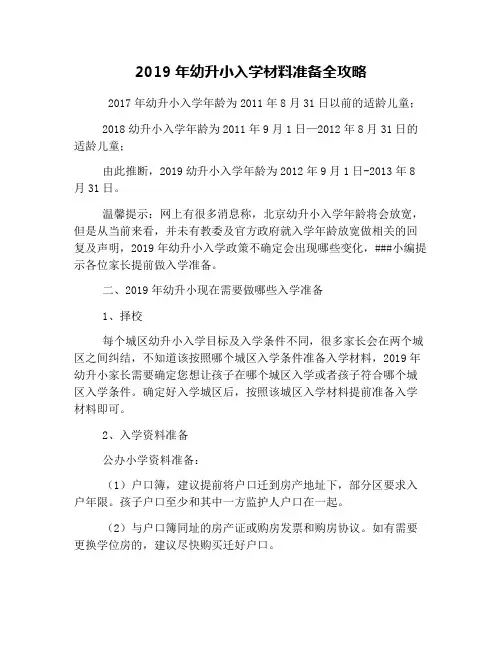 2019 年幼升小入学材料准备全攻略

2017 年幼升小入学年龄为 2011 年 8 月 31 日以前的适龄儿童；

2018 幼升小入学年龄为 2011 年 9 月 1 日—2012 年 8 月 31 日的适龄儿童；

由此推断，2019 幼升小入学年龄为 2012 年 9 月 1 日-2013 年 8 月 31 日。

温馨提示：网上有很多消息称，北京幼升小入学年龄将会放宽，但是从当前来看，并未有教委及官方政府就入学年龄放宽做相关的回复及声明，2019 年幼升小入学政策不确定会出现哪些变化，###小编提示各位家长提前做入学准备。

二、2019 年幼升小现在需要做哪些入学准备

1、择校

每个城区幼升小入学目标及入学条件不同，很多家长会在两个城区之间纠结，不知道该按照哪个城区入学条件准备入学材料，2019 年幼升小家长需要确定您想让孩子在哪个城区入学或者孩子符合哪个城区入学条件。确定好入学城区后，按照该城区入学材料提前准备入学材料即可。

2、入学资料准备

公办小学资料准备：

（1）户口簿，建议提前将户口迁到房产地址下，部分区要求入户年限。孩子户口至少和其中一方监护人户口在一起。

（2）与户口簿同址的房产证或购房发票和购房协议。如有需要更换学位房的，建议尽快购买迁好户口。